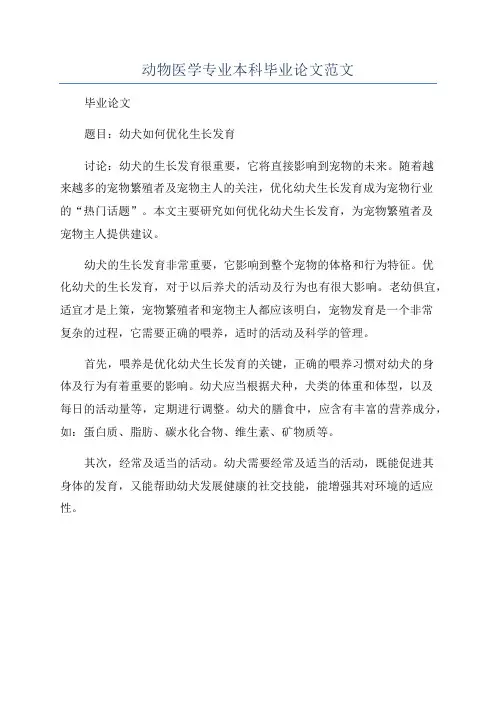 动物医学专业本科毕业论文范文

毕业论文

题目：幼犬如何优化生长发育

讨论：幼犬的生长发育很重要，它将直接影响到宠物的未来。随着越来越多的宠物繁殖者及宠物主人的关注，优化幼犬生长发育成为宠物行业的“热门话题”。本文主要研究如何优化幼犬生长发育，为宠物繁殖者及宠物主人提供建议。

幼犬的生长发育非常重要，它影响到整个宠物的体格和行为特征。优化幼犬的生长发育，对于以后养犬的活动及行为也有很大影响。老幼俱宜，适宜才是上策，宠物繁殖者和宠物主人都应该明白，宠物发育是一个非常复杂的过程，它需要正确的喂养，适时的活动及科学的管理。

首先，喂养是优化幼犬生长发育的关键，正确的喂养习惯对幼犬的身体及行为有着重要的影响。幼犬应当根据犬种，犬类的体重和体型，以及每日的活动量等，定期进行调整。幼犬的膳食中，应含有丰富的营养成分，如：蛋白质、脂肪、碳水化合物、维生素、矿物质等。

其次，经常及适当的活动。幼犬需要经常及适当的活动，既能促进其身体的发育，又能帮助幼犬发展健康的社交技能，能增强其对环境的适应性。